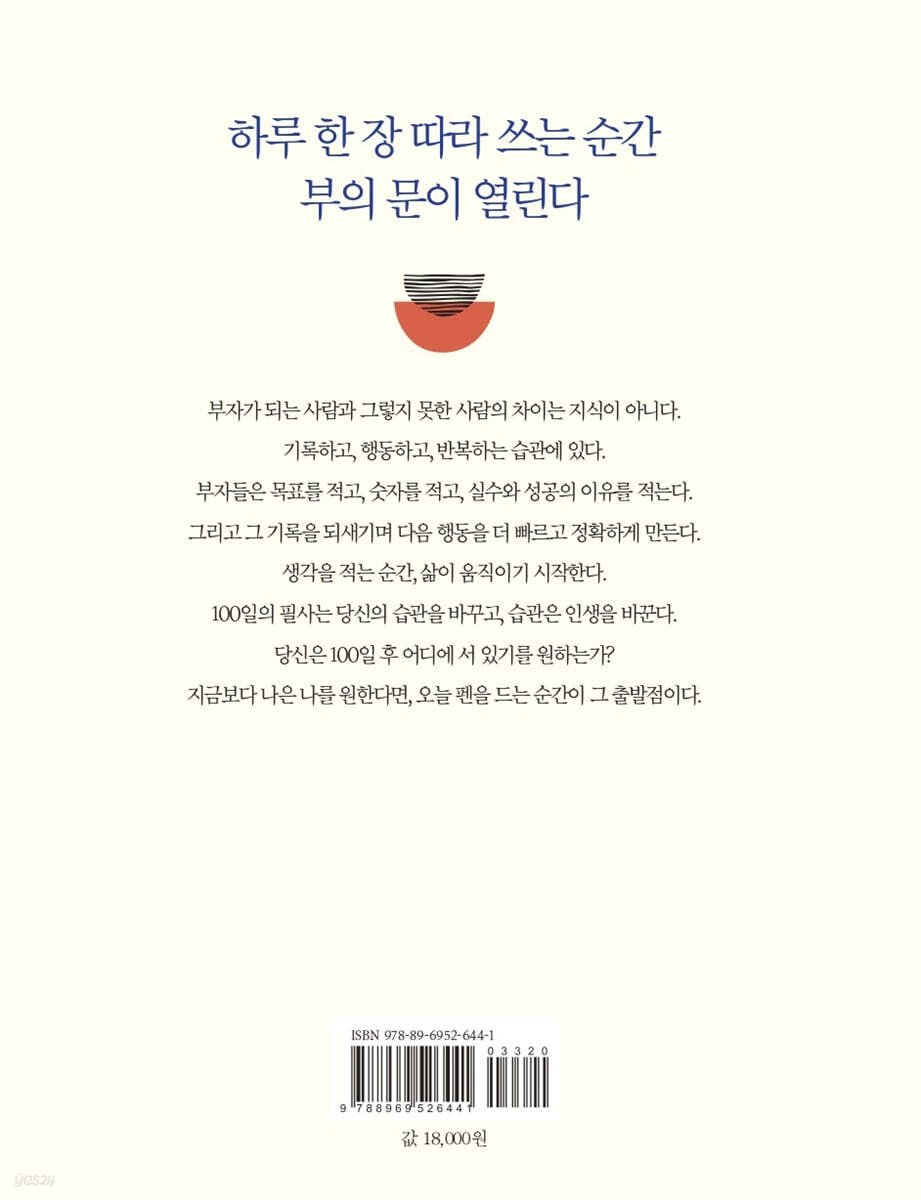 하루 한 장 따라 쓰는 순간
부의 문이 열린다

부자가 되는 사람과 그렇지 못한 사람의 차이는 지식이 아니다.
기록하고, 행동하고, 반복하는 습관에 있다.
부자들은 목표를 적고, 숫자를 적고, 실수와 성공의 이유를 적는다.
그리고 그 기록을 되새기며 다음 행동을 더 빠르고 정확하게 만든다.
생각을 적는 순간, 삶이 움직이기 시작한다.
100일의 필사는 당신의 습관을 바꾸고, 습관은 인생을 바꾼다.
당신은 100일 후 어디에 서 있기를 원하는가?
지금보다 나은 나를 원한다면, 오늘 펜을 드는 순간이 그 출발점이다.

ISBN 978-89-6952-644-1
03320
9 788969 526441

값 18,000원

yes24